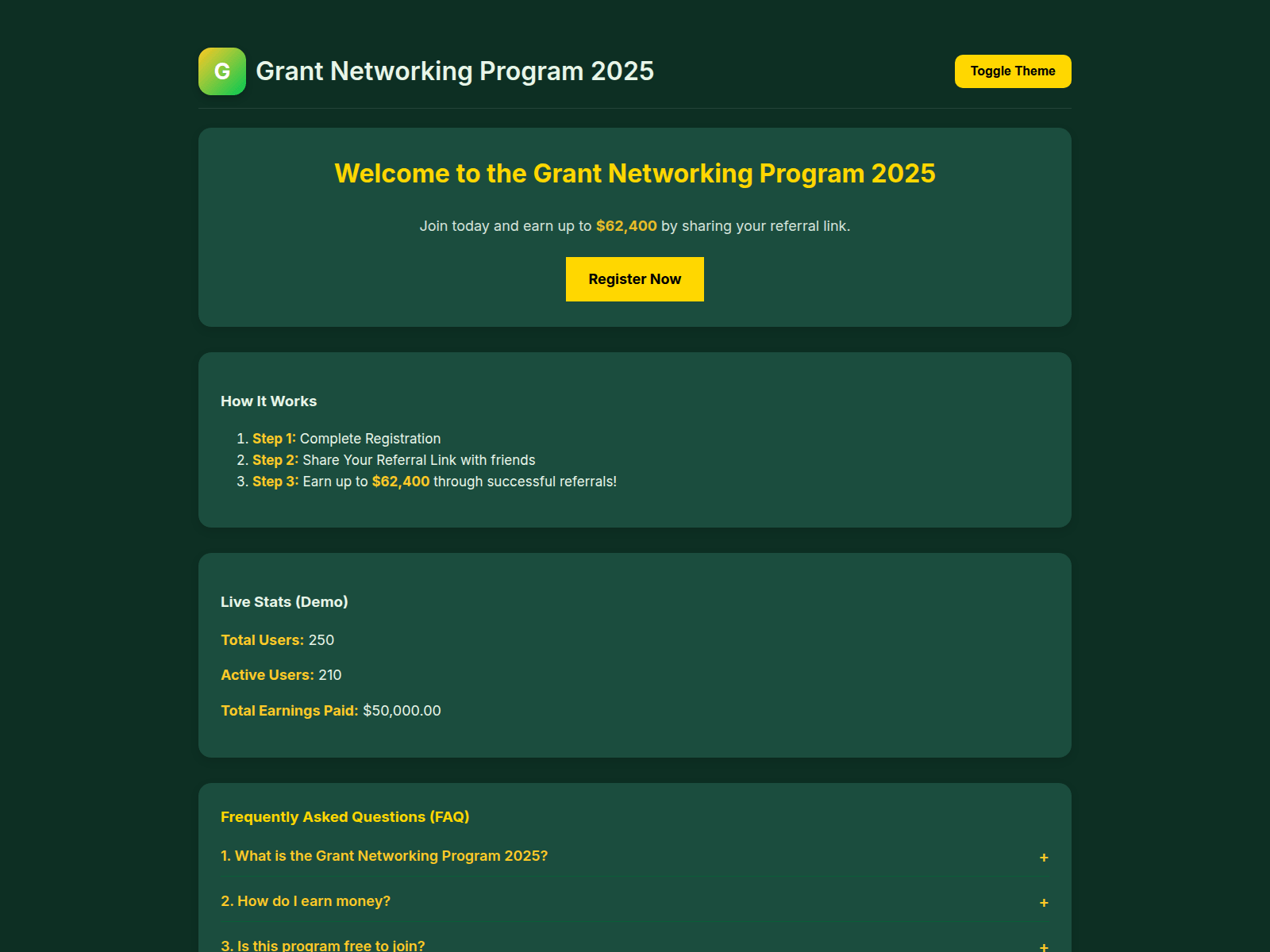 G Grant Networking Program 2025

Toggle Theme

Welcome to the Grant Networking Program 2025

Join today and earn up to $62,400 by sharing your referral link.

Register Now

How It Works

1. Step 1: Complete Registration
2. Step 2: Share Your Referral Link with friends
3. Step 3: Earn up to $62,400 through successful referrals!

Live Stats (Demo)

Total Users: 250

Active Users: 210

Total Earnings Paid: $50,000.00

Frequently Asked Questions (FAQ)

1. What is the Grant Networking Program 2025? +

2. How do I earn money? +

3. Is this program free to join? +